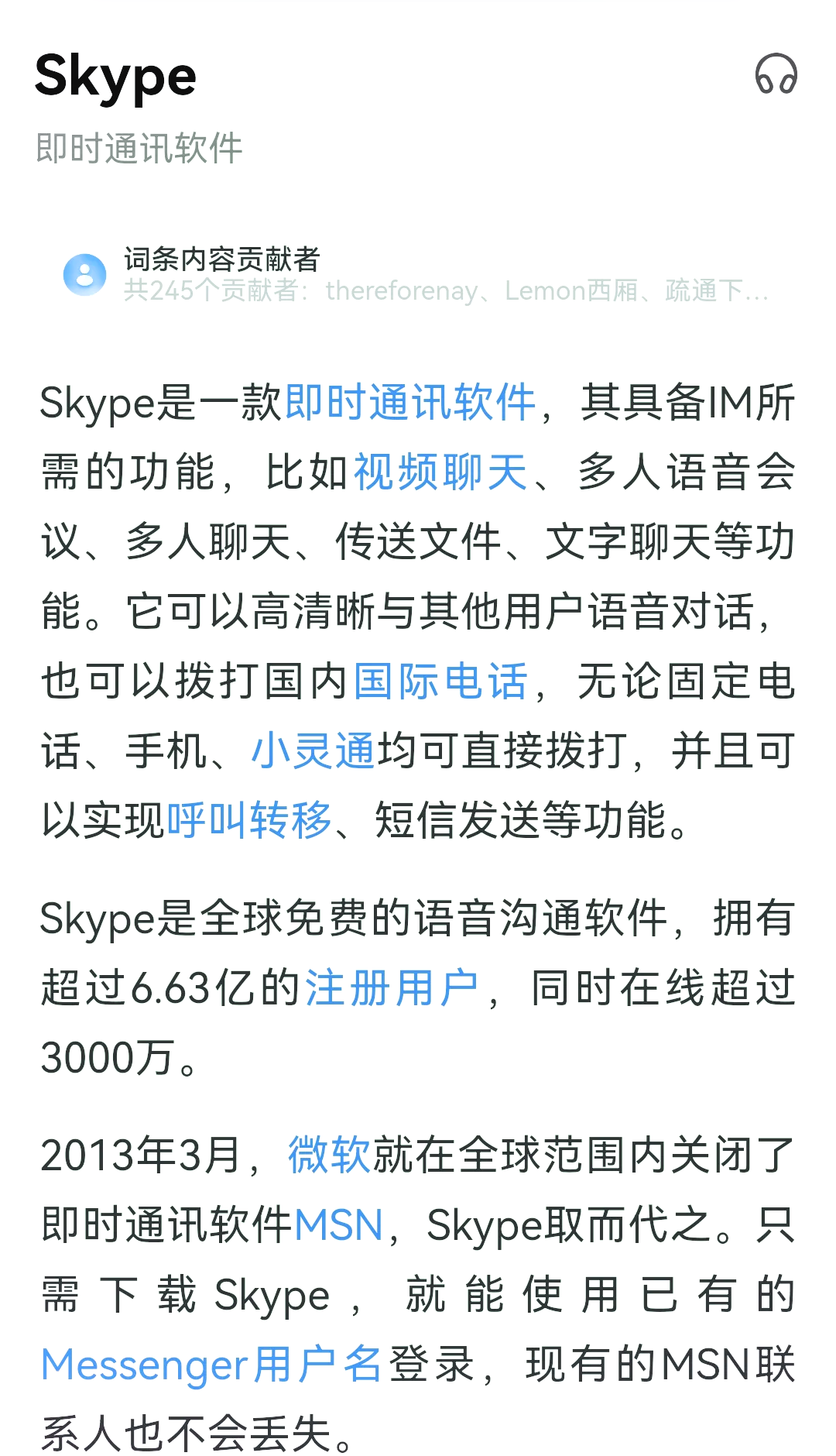 Skype

即时通讯软件

词条内容贡献者
共245个贡献者：thereforenay、Lemon西厢、疏通下...

Skype是一款即时通讯软件，其具备IM所需的功能，比如视频聊天、多人语音会议、多人聊天、传送文件、文字聊天等功能。它可以高清晰与其他用户语音对话，也可以拨打国内国际电话，无论固定电话、手机、小灵通均可直接拨打，并且可以实现呼叫转移、短信发送等功能。

Skype是全球免费的语音沟通软件，拥有超过6.63亿的注册用户，同时在线超过3000万。

2013年3月，微软就在全球范围内关闭了即时通讯软件MSN，Skype取而代之。只需下载Skype，就能使用已有的Messenger用户名登录，现有的MSN联系人也不会丢失。